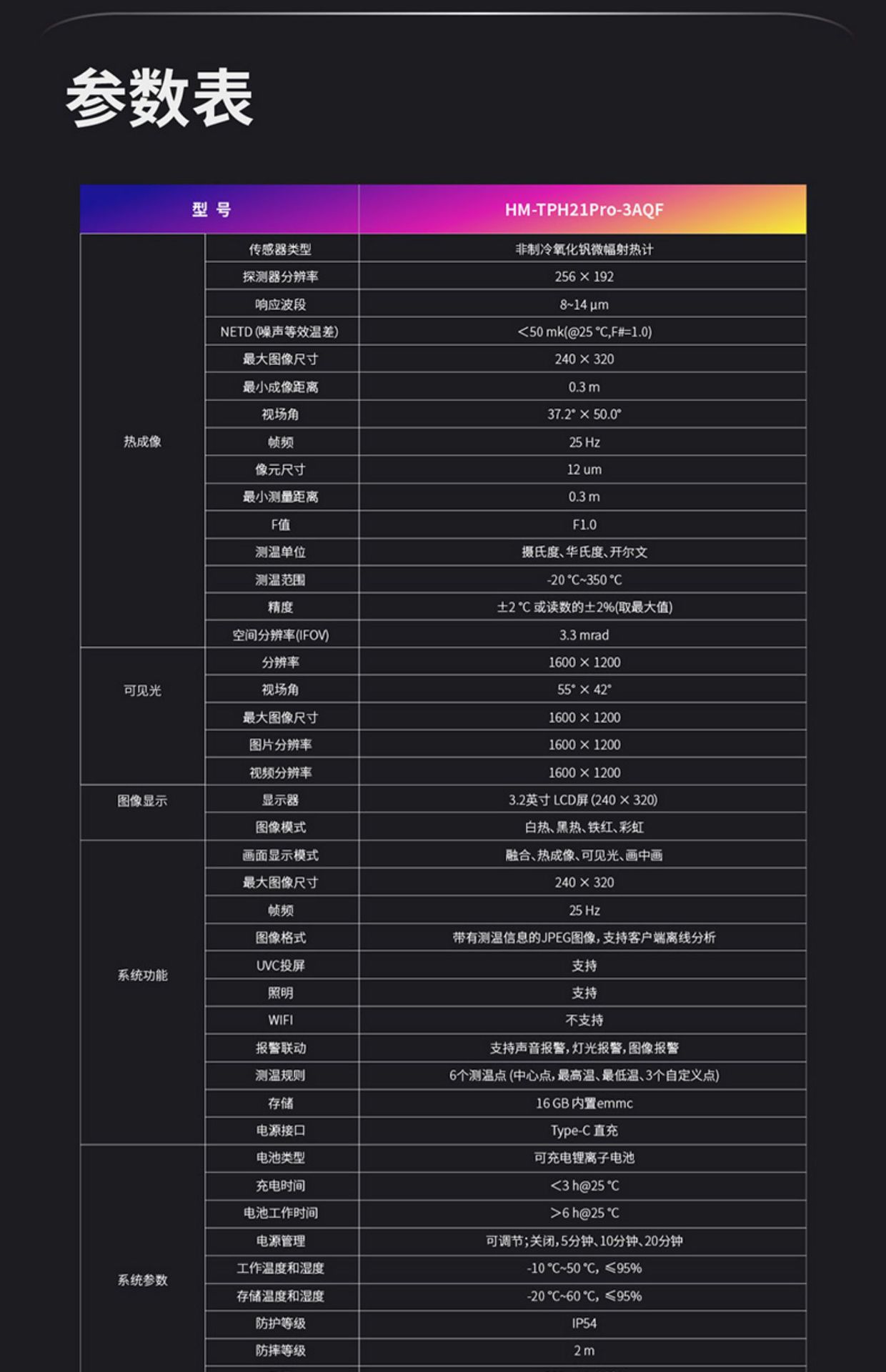 参数表

| 型号 | | HM-TPH21Pro-3AQF |
|---|---|---|
| 热成像 | 传感器类型 | 非制冷氧化钒微辐射热计 |
| | 探测器分辨率 | 256 × 192 |
| | 响应波段 | 8~14 μm |
| | NETD (噪声等效温差) | <50 mk(@25 °C,F#=1.0) |
| | 最大图像尺寸 | 240 × 320 |
| | 最小成像距离 | 0.3 m |
| | 视场角 | 37.2° × 50.0° |
| | 帧频 | 25 Hz |
| | 像元尺寸 | 12 um |
| | 最小测量距离 | 0.3 m |
| | F值 | F1.0 |
| | 测温单位 | 摄氏度、华氏度、开尔文 |
| | 测温范围 | -20 °C~350 °C |
| | 精度 | ±2 °C 或读数的±2%(取最大值) |
| | 空间分辨率(IFOV) | 3.3 mrad |
| 可见光 | 分辨率 | 1600 × 1200 |
| | 视场角 | 55° × 42° |
| | 最大图像尺寸 | 1600 × 1200 |
| | 图片分辨率 | 1600 × 1200 |
| | 视频分辨率 | 1600 × 1200 |
| 图像显示 | 显示器 | 3.2英寸 LCD屏 (240 × 320) |
| | 图像模式 | 白热、黑热、铁红、彩虹 |
| 系统功能 | 画面显示模式 | 融合、热成像、可见光、画中画 |
| | 最大图像尺寸 | 240 × 320 |
| | 帧频 | 25 Hz |
| | 图像格式 | 带有测温信息的JPEG图像，支持客户端离线分析 |
| | UVC投屏 | 支持 |
| | 照明 | 支持 |
| | WIFI | 不支持 |
| | 报警联动 | 支持声音报警，灯光报警，图像报警 |
| | 测温规则 | 6个测温点 (中心点，最高温、最低温、3个自定义点) |
| | 存储 | 16 GB 内置emmc |
| | 电源接口 | Type-C 直充 |
| 系统参数 | 电池类型 | 可充电锂离子电池 |
| | 充电时间 | <3 h@25 °C |
| | 电池工作时间 | >6 h@25 °C |
| | 电源管理 | 可调节；关闭，5分钟、10分钟、20分钟 |
| | 工作温度和湿度 | -10 °C~50 °C, ≤95% |
| | 存储温度和湿度 | -20 °C~60 °C, ≤95% |
| | 防护等级 | IP54 |
| | 防摔等级 | 2 m |